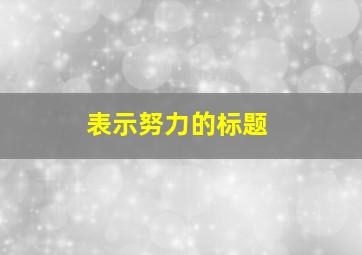 表示努力的标题